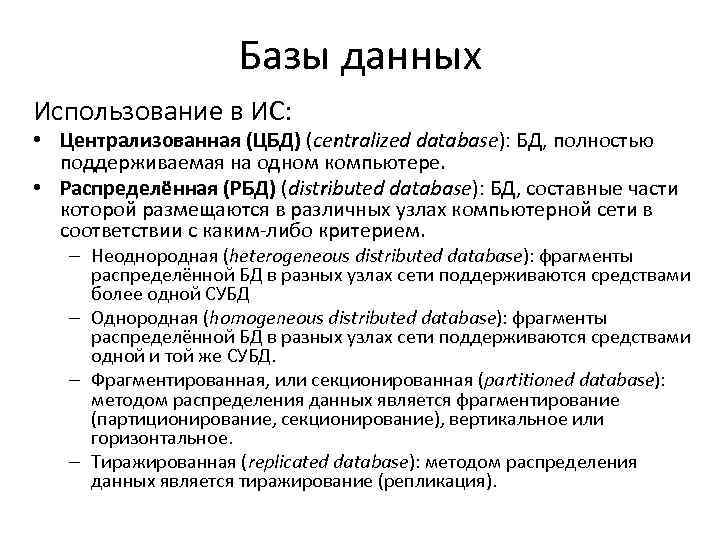 Базы данных

Использование в ИС:

• Централизованная (ЦБД) (centralized database): БД, полностью поддерживаемая на одном компьютере.
• Распределённая (РБД) (distributed database): БД, составные части которой размещаются в различных узлах компьютерной сети в соответствии с каким-либо критерием.
  – Неоднородная (heterogeneous distributed database): фрагменты распределённой БД в разных узлах сети поддерживаются средствами более одной СУБД
  – Однородная (homogeneous distributed database): фрагменты распределённой БД в разных узлах сети поддерживаются средствами одной и той же СУБД.
  – Фрагментированная, или секционированная (partitioned database): методом распределения данных является фрагментирование (партиционирование, секционирование), вертикальное или горизонтальное.
  – Тиражированная (replicated database): методом распределения данных является тиражирование (репликация).